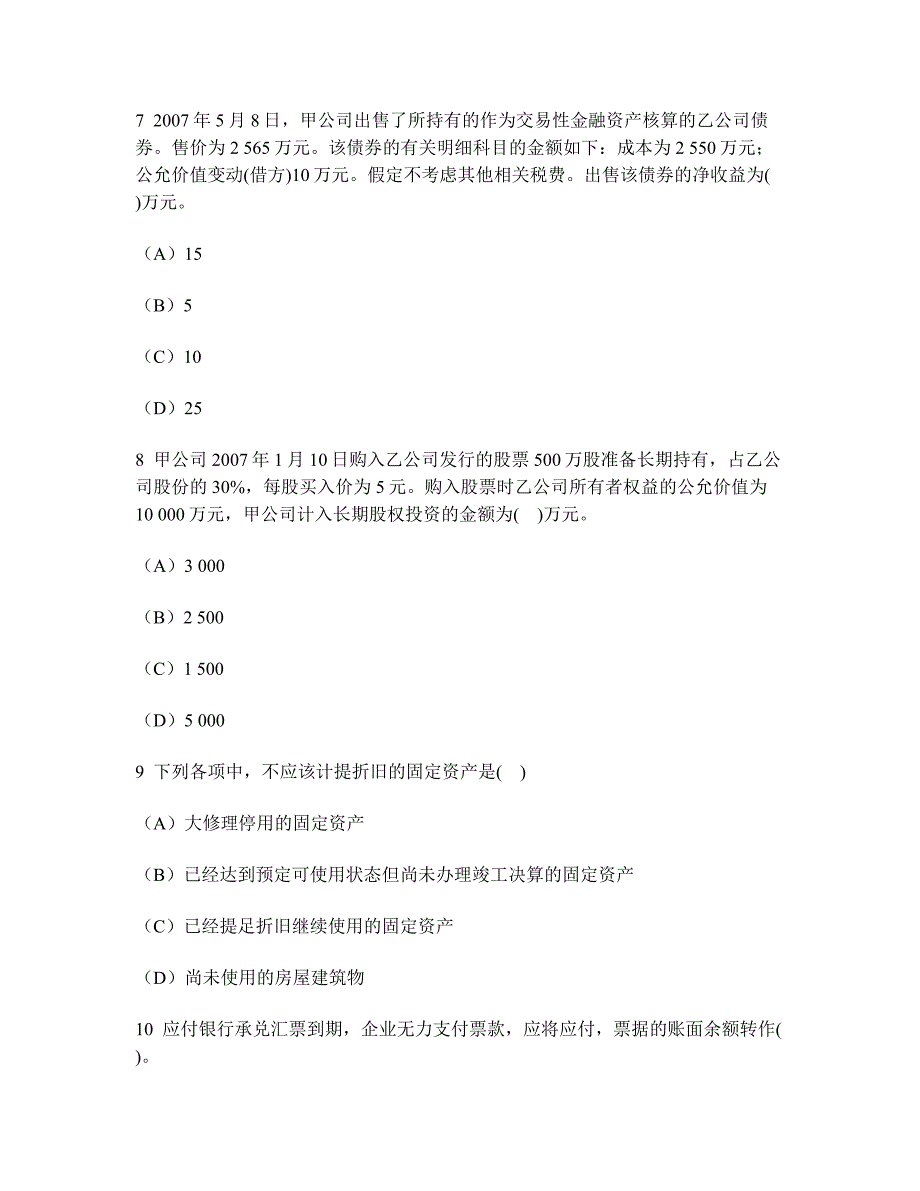 7 2007 年 5 月 8 日，甲公司出售了所持有的作为交易性金融资产核算的乙公司债券。售价为 2 565 万元。该债券的有关明细科目的金额如下：成本为 2 550 万元；公允价值变动(借方)10 万元。假定不考虑其他相关税费。出售该债券的净收益为( )万元。

（A）15

（B）5

（C）10

（D）25

8 甲公司 2007 年 1 月 10 日购入乙公司发行的股票 500 万股准备长期持有，占乙公司股份的 30%，每股买入价为 5 元。购入股票时乙公司所有者权益的公允价值为 10 000 万元，甲公司计入长期股权投资的金额为( )万元。

（A）3 000

（B）2 500

（C）1 500

（D）5 000

9 下列各项中，不应该计提折旧的固定资产是( )

（A）大修理停用的固定资产

（B）已经达到预定可使用状态但尚未办理竣工决算的固定资产

（C）已经提足折旧继续使用的固定资产

（D）尚未使用的房屋建筑物

10 应付银行承兑汇票到期，企业无力支付票款，应将应付，票据的账面余额转作( )。